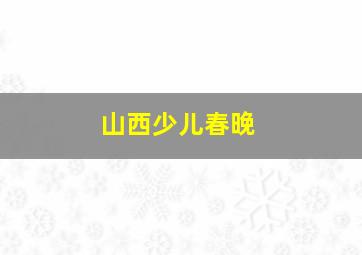 山西少儿春晚